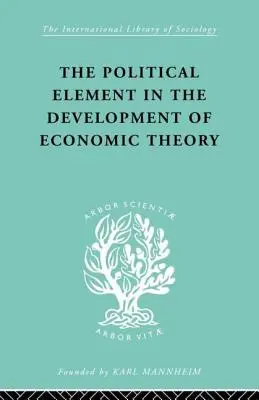 The International Library of Sociology

THE POLITICAL ELEMENT IN THE DEVELOPMENT OF ECONOMIC THEORY

ARBOR SCIENTIÆ

ARBOR VITÆ

Founded by KARL MANNHEIM